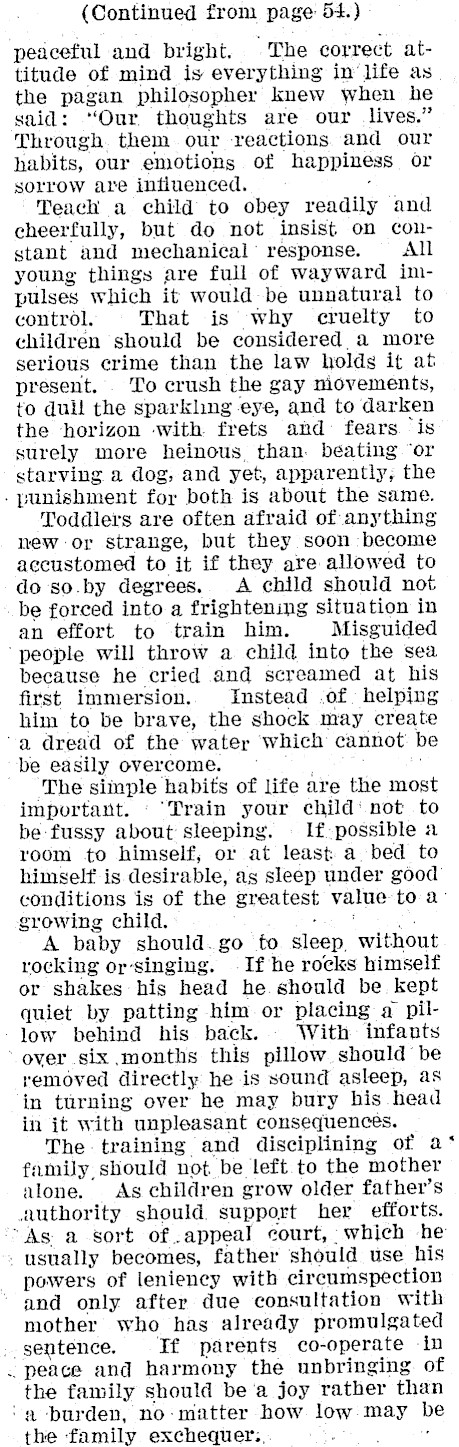 (Continued from page 54.)

peaceful and bright. The correct attitude of mind is everything in life as the pagan philosopher knew when he said: "Our thoughts are our lives." Through them our reactions and our habits, our emotions of happiness or sorrow are influenced.

Teach a child to obey readily and cheerfully, but do not insist on constant and mechanical response. All young things are full of wayward impulses which it would be unnatural to control. That is why cruelty to children should be considered a more serious crime than the law holds it at present. To crush the gay movements, to dull the sparkling eye, and to darken the horizon with frets and fears is surely more heinous than beating or starving a dog, and yet, apparently, the punishment for both is about the same.

Toddlers are often afraid of anything new or strange, but they soon become accustomed to it if they are allowed to do so by degrees. A child should not be forced into a frightening situation in an effort to train him. Misguided people will throw a child into the sea because he cried and screamed at his first immersion. Instead of helping him to be brave, the shock may create a dread of the water which cannot be be easily overcome.

The simple habits of life are the most important. Train your child not to be fussy about sleeping. If possible a room to himself, or at least a bed to himself is desirable, as sleep under good conditions is of the greatest value to a growing child.

A baby should go to sleep without rocking or singing. If he rocks himself or shakes his head he should be kept quiet by patting him or placing a pillow behind his back. With infants over six months this pillow should be removed directly he is sound asleep, as in turning over he may bury his head in it with unpleasant consequences.

The training and disciplining of a family should not be left to the mother alone. As children grow older father's authority should support her efforts. As a sort of appeal court, which he usually becomes, father should use his powers of leniency with circumspection and only after due consultation with mother who has already promulgated sentence. If parents co-operate in peace and harmony the unbringing of the family should be a joy rather than a burden, no matter how low may be the family exchequer.